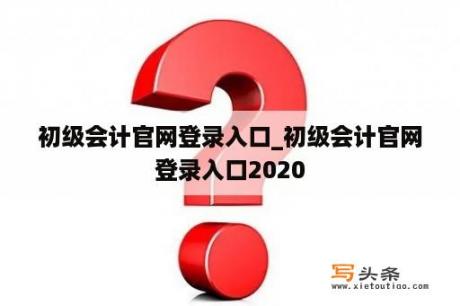 初级会计官网登录入口_初级会计官网登录入口2020

写头条
www.xietoutiao.com